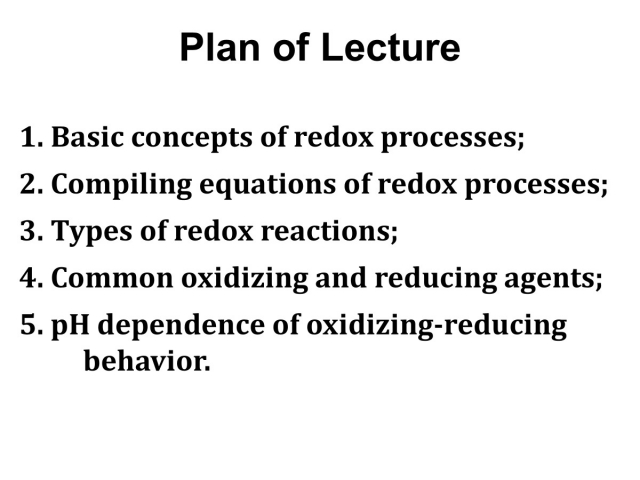 Plan of Lecture

1. Basic concepts of redox processes;
2. Compiling equations of redox processes;
3. Types of redox reactions;
4. Common oxidizing and reducing agents;
5. pH dependence of oxidizing-reducing behavior.